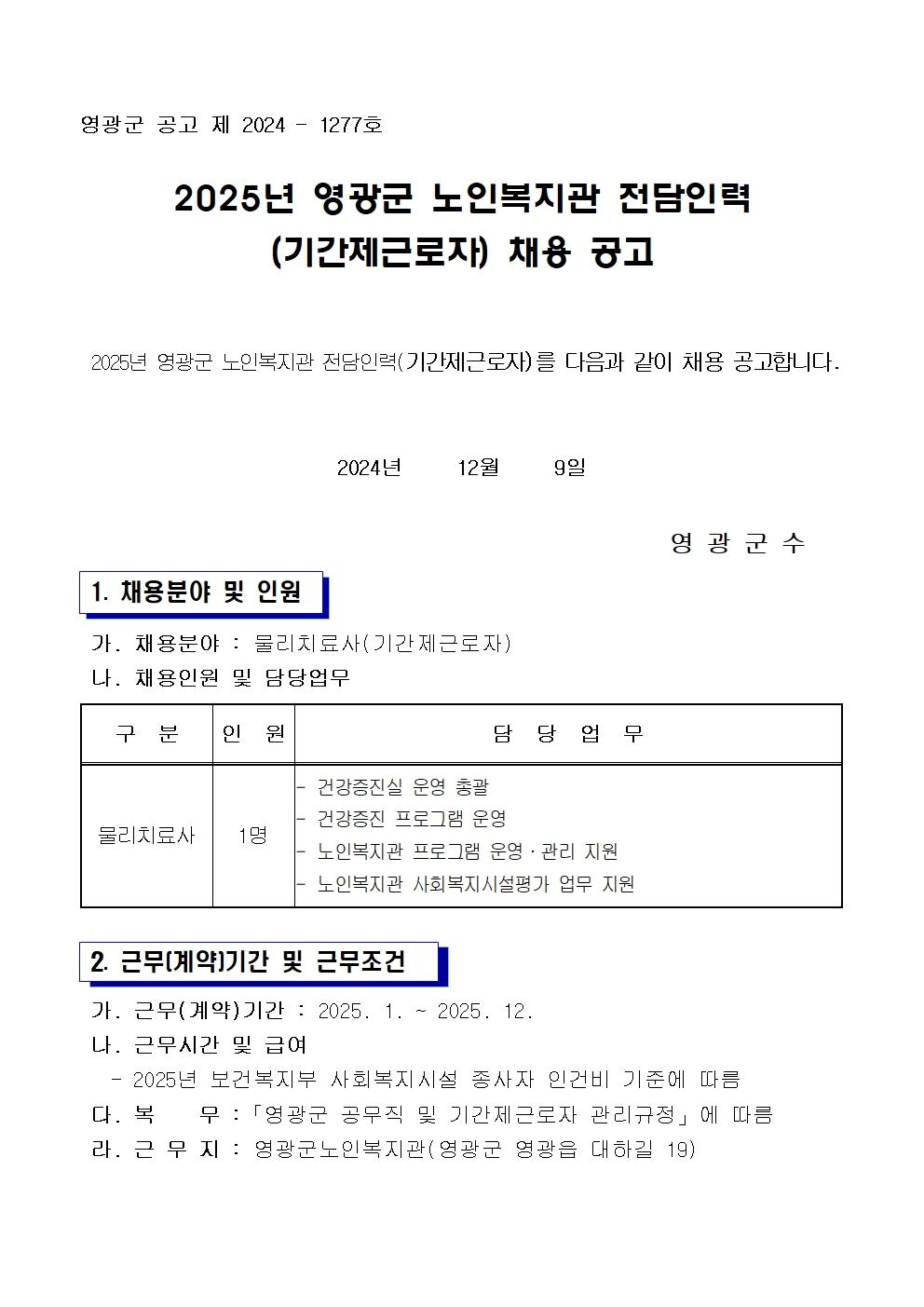 영광군 공고 제 2024 - 1277호

2025년 영광군 노인복지관 전담인력 (기간제근로자) 채용 공고

2025년 영광군 노인복지관 전담인력(기간제근로자)를 다음과 같이 채용 공고합니다.

2024년 12월 9일

영 광 군 수

1. 채용분야 및 인원

가. 채용분야 : 물리치료사(기간제근로자)
나. 채용인원 및 담당업무

| 구 분 | 인 원 | 담 당 업 무 |
|---|---|---|
| 물리치료사 | 1명 | - 건강증진실 운영 총괄<br>- 건강증진 프로그램 운영<br>- 노인복지관 프로그램 운영·관리 지원<br>- 노인복지관 사회복지시설평가 업무 지원 |

2. 근무(계약)기간 및 근무조건

가. 근무(계약)기간 : 2025. 1. ~ 2025. 12.
나. 근무시간 및 급여
- 2025년 보건복지부 사회복지시설 종사자 인건비 기준에 따름
다. 복 무 : 「영광군 공무직 및 기간제근로자 관리규정」에 따름
라. 근 무 지 : 영광군노인복지관(영광군 영광읍 대하길 19)